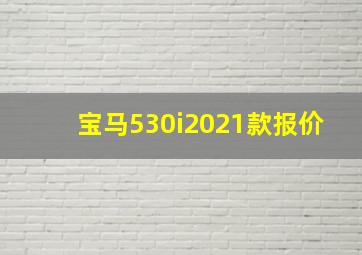 宝马530i2021款报价